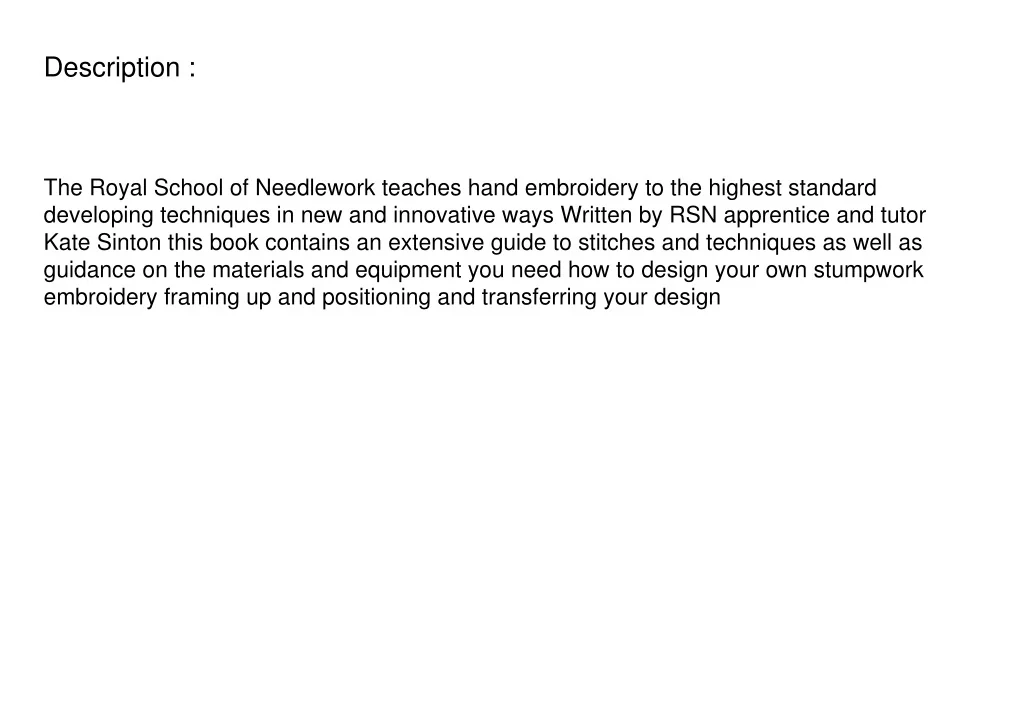 Description :

The Royal School of Needlework teaches hand embroidery to the highest standard developing techniques in new and innovative ways Written by RSN apprentice and tutor Kate Sinton this book contains an extensive guide to stitches and techniques as well as guidance on the materials and equipment you need how to design your own stumpwork embroidery framing up and positioning and transferring your design